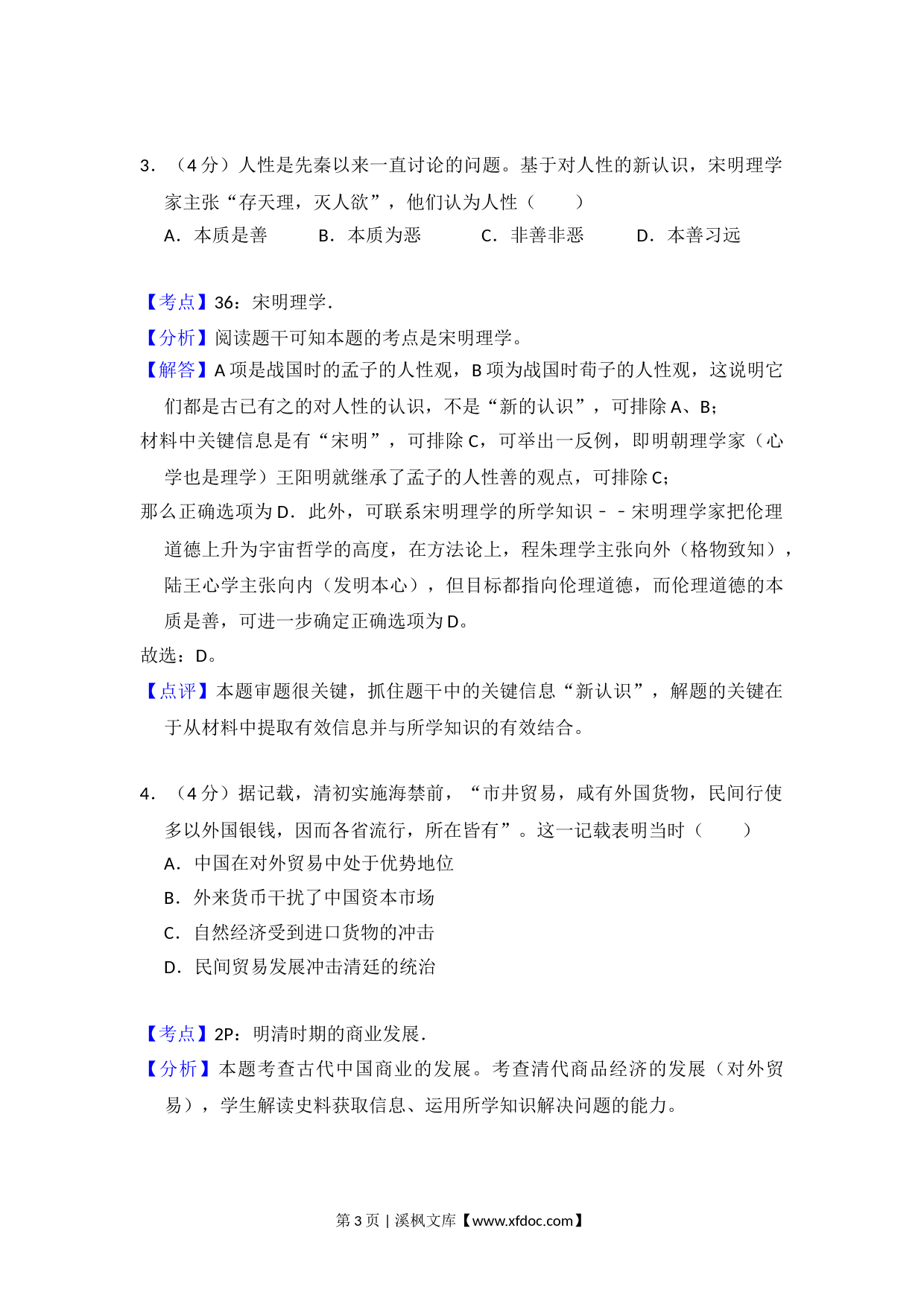 3．（4 分）人性是先秦以来一直讨论的问题。基于对人性的新认识，宋明理学家主张“存天理，灭人欲”，他们认为人性（　　）

A．本质是善　　B．本质为恶　　C．非善非恶　　D．本善习远

【考点】36：宋明理学.

【分析】阅读题干可知本题的考点是宋明理学。

【解答】A 项是战国时的孟子的人性观，B 项为战国时荀子的人性观，这说明它们都是古已有之的对人性的认识，不是“新的认识”，可排除 A、B；

材料中关键信息是有“宋明”，可排除 C，可举出一反例，即明朝理学家（心学也是理学）王阳明就继承了孟子的人性善的观点，可排除 C；

那么正确选项为 D．此外，可联系宋明理学的所学知识－－宋明理学家把伦理道德上升为宇宙哲学的高度，在方法论上，程朱理学主张向外（格物致知），陆王心学主张向内（发明本心），但目标都指向伦理道德，而伦理道德的本质是善，可进一步确定正确选项为 D。

故选：D。

【点评】本题审题很关键，抓住题干中的关键信息“新认识”，解题的关键在于从材料中提取有效信息并与所学知识的有效结合。

4．（4 分）据记载，清初实施海禁前，“市井贸易，咸有外国货物，民间行使多以外国银钱，因而各省流行，所在皆有”。这一记载表明当时（　　）

A．中国在对外贸易中处于优势地位

B．外来货币干扰了中国资本市场

C．自然经济受到进口货物的冲击

D．民间贸易发展冲击清廷的统治

【考点】2P：明清时期的商业发展.

【分析】本题考查古代中国商业的发展。考查清代商品经济的发展（对外贸易），学生解读史料获取信息、运用所学知识解决问题的能力。

第 3 页 | 溪枫文库【www.xfdoc.com】